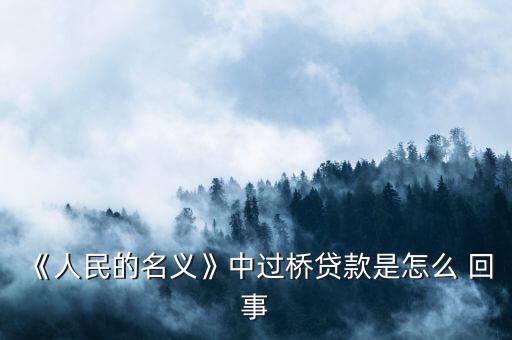 《人民的名义》中过桥贷款是怎么 回事